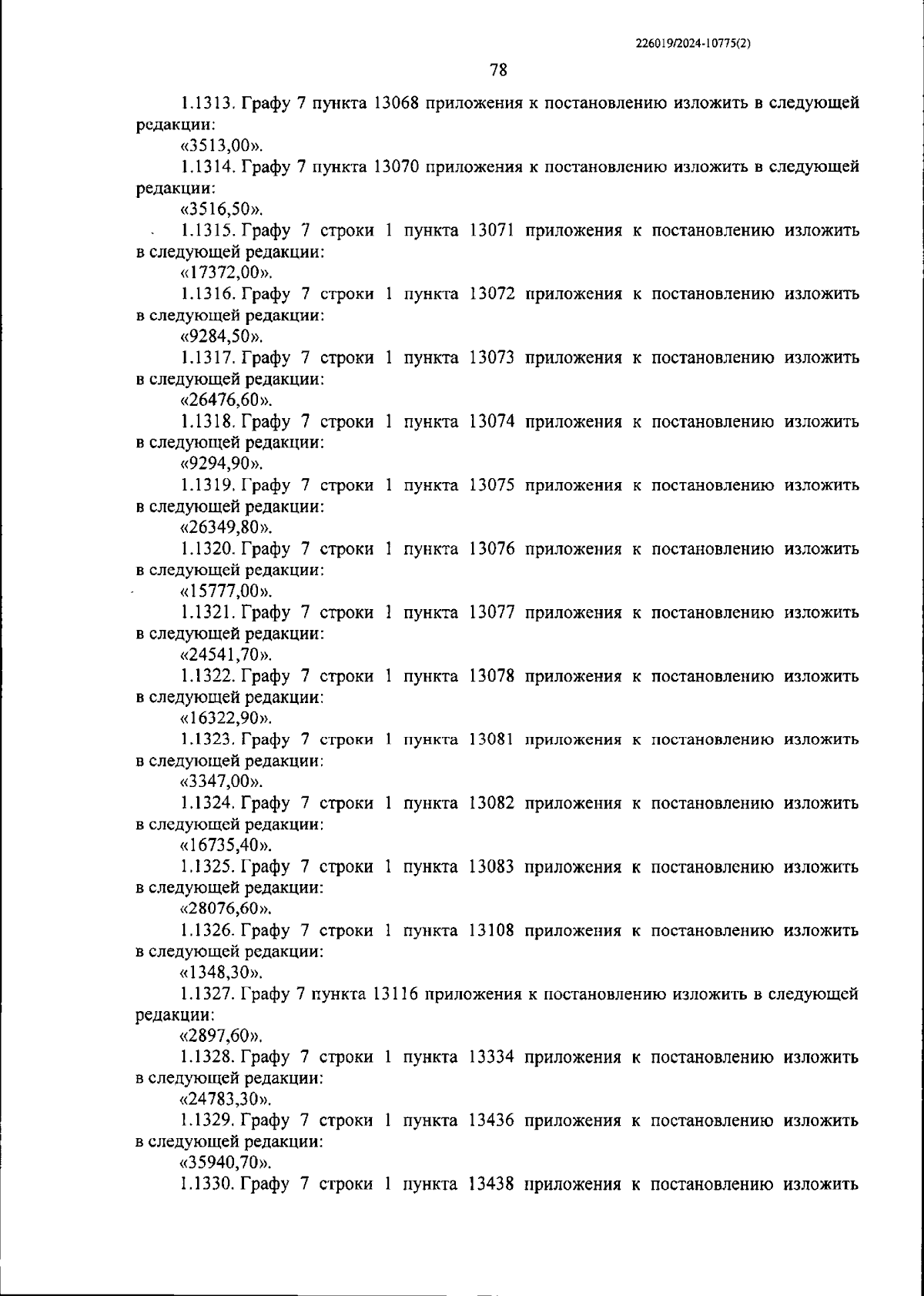 226019/2024-10775(2)

78

1.1313. Графу 7 пункта 13068 приложения к постановлению изложить в следующей редакции:

«3513,00».

1.1314. Графу 7 пункта 13070 приложения к постановлению изложить в следующей редакции:

«3516,50».

1.1315. Графу 7 строки 1 пункта 13071 приложения к постановлению изложить в следующей редакции:

«17372,00».

1.1316. Графу 7 строки 1 пункта 13072 приложения к постановлению изложить в следующей редакции:

«9284,50».

1.1317. Графу 7 строки 1 пункта 13073 приложения к постановлению изложить в следующей редакции:

«26476,60».

1.1318. Графу 7 строки 1 пункта 13074 приложения к постановлению изложить в следующей редакции:

«9294,90».

1.1319. Графу 7 строки 1 пункта 13075 приложения к постановлению изложить в следующей редакции:

«26349,80».

1.1320. Графу 7 строки 1 пункта 13076 приложения к постановлению изложить в следующей редакции:

«15777,00».

1.1321. Графу 7 строки 1 пункта 13077 приложения к постановлению изложить в следующей редакции:

«24541,70».

1.1322. Графу 7 строки 1 пункта 13078 приложения к постановлению изложить в следующей редакции:

«16322,90».

1.1323. Графу 7 строки 1 пункта 13081 приложения к постановлению изложить в следующей редакции:

«3347,00».

1.1324. Графу 7 строки 1 пункта 13082 приложения к постановлению изложить в следующей редакции:

«16735,40».

1.1325. Графу 7 строки 1 пункта 13083 приложения к постановлению изложить в следующей редакции:

«28076,60».

1.1326. Графу 7 строки 1 пункта 13108 приложения к постановлению изложить в следующей редакции:

«1348,30».

1.1327. Графу 7 пункта 13116 приложения к постановлению изложить в следующей редакции:

«2897,60».

1.1328. Графу 7 строки 1 пункта 13334 приложения к постановлению изложить в следующей редакции:

«24783,30».

1.1329. Графу 7 строки 1 пункта 13436 приложения к постановлению изложить в следующей редакции:

«35940,70».

1.1330. Графу 7 строки 1 пункта 13438 приложения к постановлению изложить